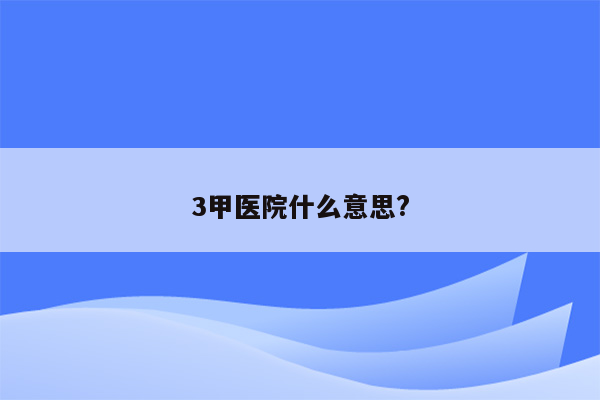 3甲医院什么意思?